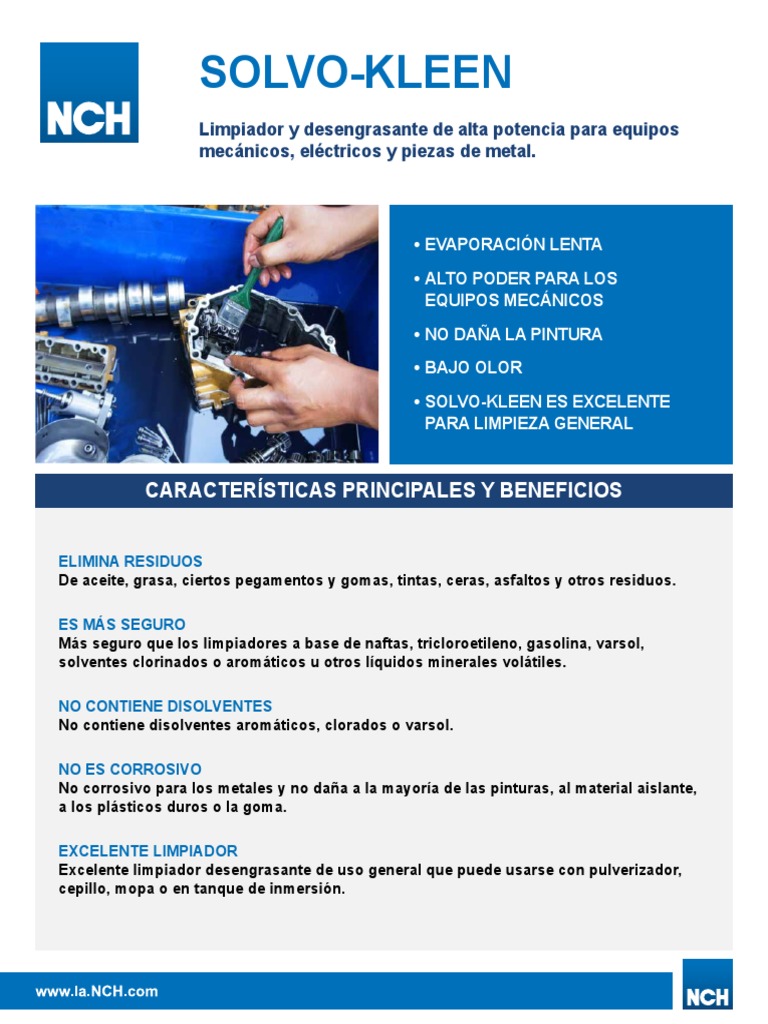 NCH

SOLVO-KLEEN

Limpiador y desengrasante de alta potencia para equipos mecánicos, eléctricos y piezas de metal.

• EVAPORACIÓN LENTA
• ALTO PODER PARA LOS EQUIPOS MECÁNICOS
• NO DAÑA LA PINTURA
• BAJO OLOR
• SOLVO-KLEEN ES EXCELENTE PARA LIMPIEZA GENERAL

CARACTERÍSTICAS PRINCIPALES Y BENEFICIOS

ELIMINA RESIDUOS
De aceite, grasa, ciertos pegamentos y gomas, tintas, ceras, asfaltos y otros residuos.

ES MÁS SEGURO
Más seguro que los limpiadores a base de naftas, tricloroetileno, gasolina, varsol, solventes clorinados o aromáticos u otros líquidos minerales volátiles.

NO CONTIENE DISOLVENTES
No contiene disolventes aromáticos, clorados o varsol.

NO ES CORROSIVO
No corrosivo para los metales y no daña a la mayoría de las pinturas, al material aislante, a los plásticos duros o la goma.

EXCELENTE LIMPIADOR
Excelente limpiador desengrasante de uso general que puede usarse con pulverizador, cepillo, mopa o en tanque de inmersión.

www.la.NCH.com

NCH